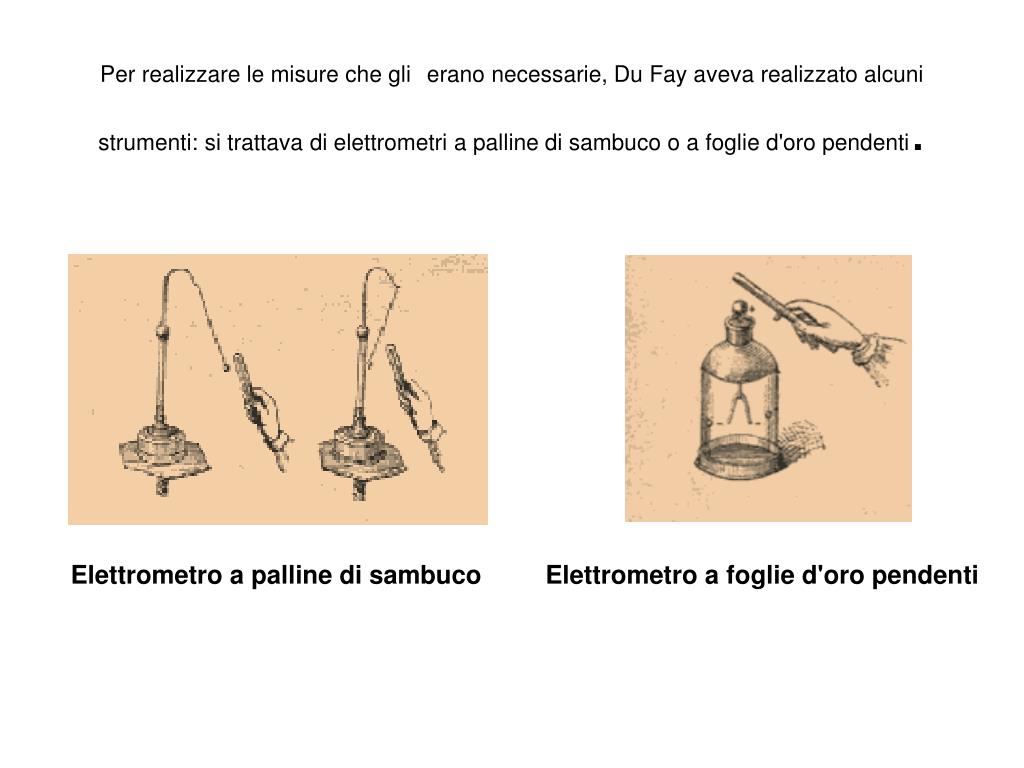 Per realizzare le misure che gli erano necessarie, Du Fay aveva realizzato alcuni strumenti: si trattava di elettrometri a palline di sambuco o a foglie d'oro pendenti.

Elettrometro a palline di sambuco

Elettrometro a foglie d'oro pendenti